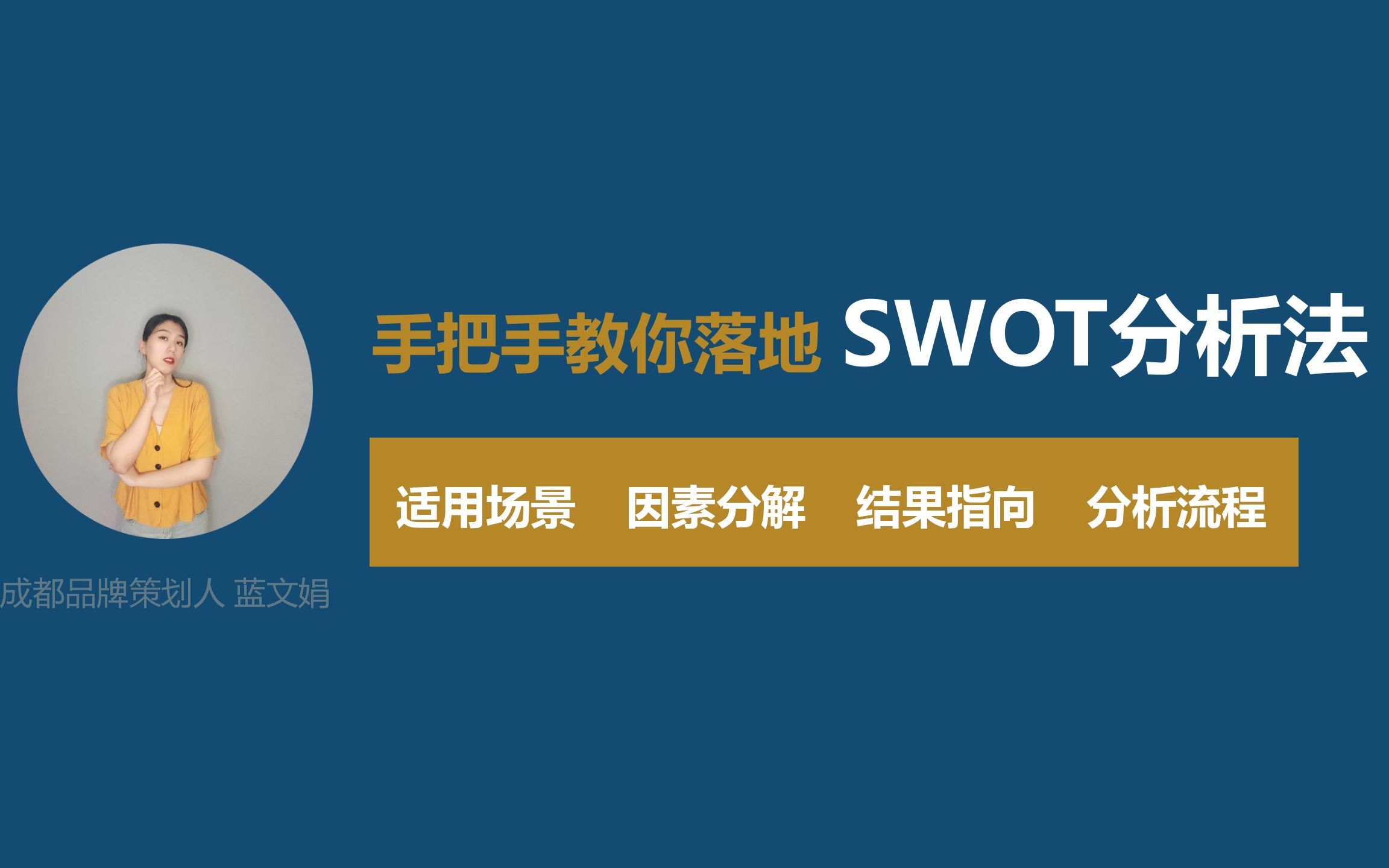 手把手教你落地 SWOT分析法

适用场景 因素分解 结果指向 分析流程

成都品牌策划人 蓝文娟